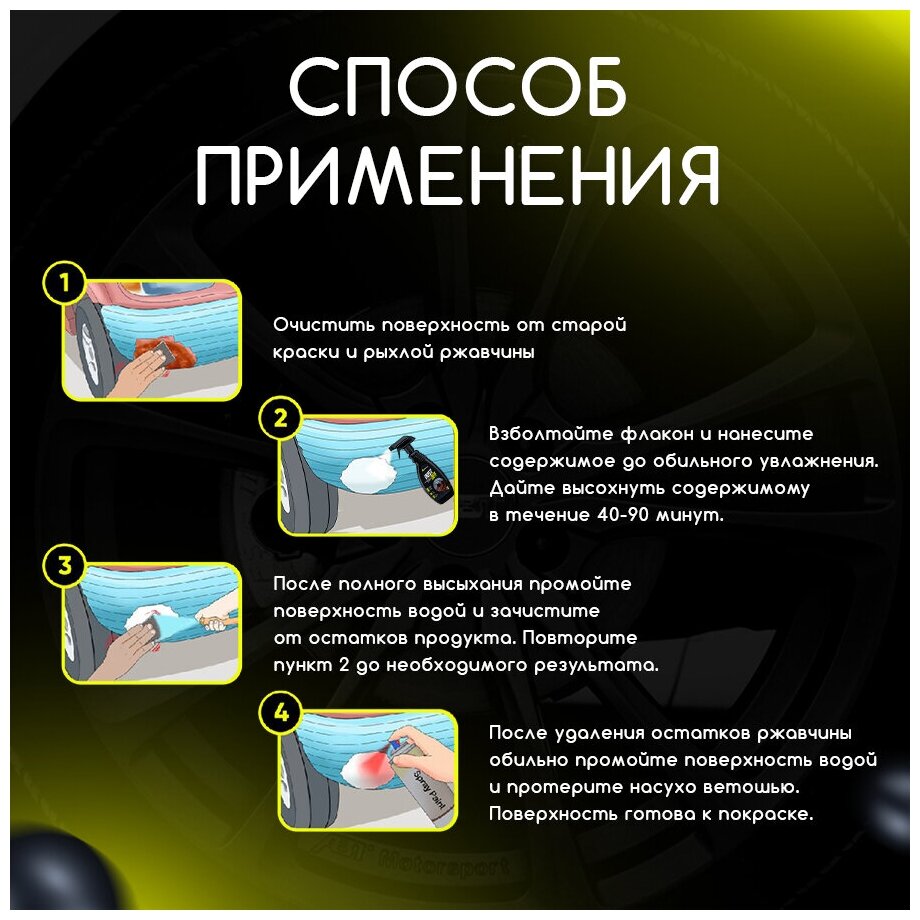 СПОСОБ ПРИМЕНЕНИЯ

1

Очистить поверхность от старой краски и рыхлой ржавчины

2

Взболтайте флакон и нанесите содержимое до обильного увлажнения. Дайте высохнуть содержимому в течение 40-90 минут.

3

После полного высыхания промойте поверхность водой и зачистите от остатков продукта. Повторите пункт 2 до необходимого результата.

4

Spray Paint

После удаления остатков ржавчины обильно промойте поверхность водой и протерите насухо ветошью. Поверхность готова к покраске.